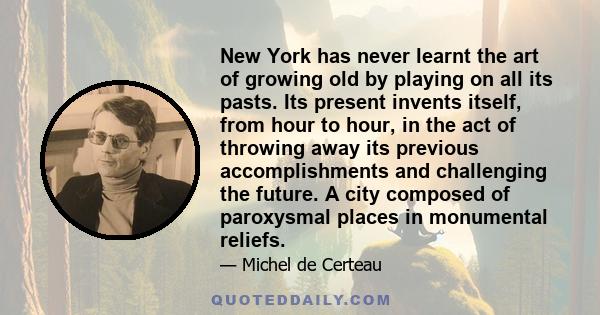 New York has never learnt the art of growing old by playing on all its pasts. Its present invents itself, from hour to hour, in the act of throwing away its previous accomplishments and challenging the future. A city composed of paroxysmal places in monumental reliefs.

— Michel de Certeau

QUOTEDDAILY.COM